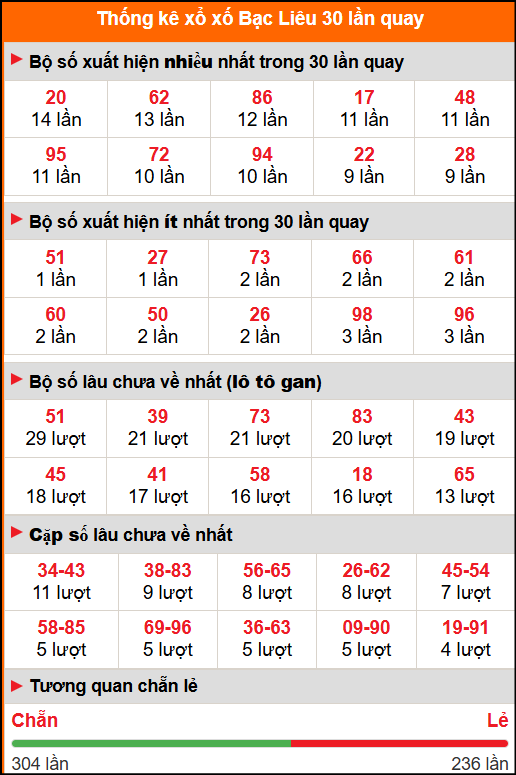 Thống kê xổ xố Bạc Liêu 30 lần quay

Bộ số xuất hiện nhiều nhất trong 30 lần quay

| 20 14 lần | 62 13 lần | 86 12 lần | 17 11 lần | 48 11 lần |
|---|---|---|---|---|
| 95 11 lần | 72 10 lần | 94 10 lần | 22 9 lần | 28 9 lần |

Bộ số xuất hiện ít nhất trong 30 lần quay

| 51 1 lần | 27 1 lần | 73 2 lần | 66 2 lần | 61 2 lần |
|---|---|---|---|---|
| 60 2 lần | 50 2 lần | 26 2 lần | 98 3 lần | 96 3 lần |

Bộ số lâu chưa về nhất (lô tô gan)

| 51 29 lượt | 39 21 lượt | 73 21 lượt | 83 20 lượt | 43 19 lượt |
|---|---|---|---|---|
| 45 18 lượt | 41 17 lượt | 58 16 lượt | 18 16 lượt | 65 13 lượt |

Cặp số lâu chưa về nhất

| 34-43 11 lượt | 38-83 9 lượt | 56-65 8 lượt | 26-62 8 lượt | 45-54 7 lượt |
|---|---|---|---|---|
| 58-85 5 lượt | 69-96 5 lượt | 36-63 5 lượt | 09-90 5 lượt | 19-91 4 lượt |

Tương quan chẵn lẻ

Chẵn Lẻ

304 lần 236 lần